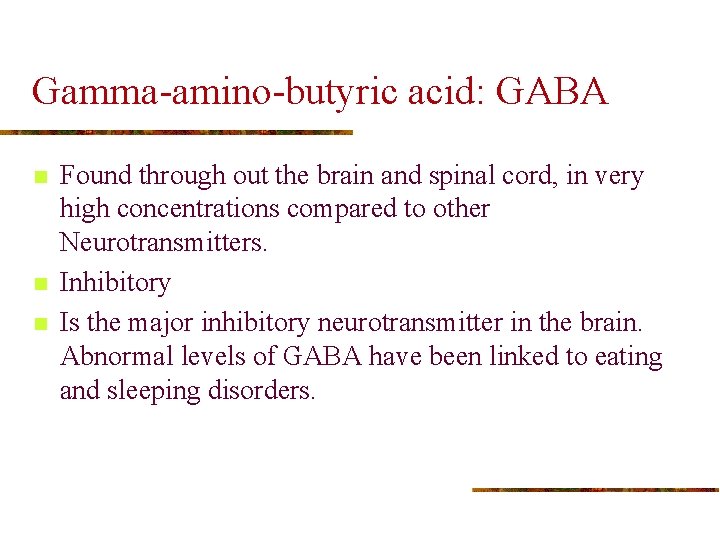 Gamma-amino-butyric acid: GABA

- Found through out the brain and spinal cord, in very high concentrations compared to other Neurotransmitters.
- Inhibitory
- Is the major inhibitory neurotransmitter in the brain. Abnormal levels of GABA have been linked to eating and sleeping disorders.